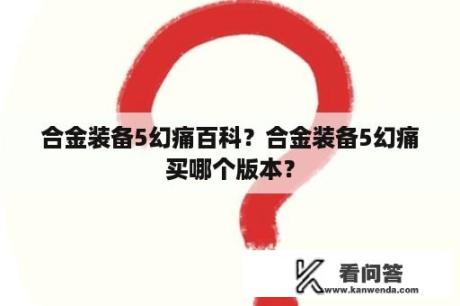 合金装备5幻痛百科？合金装备5幻痛买哪个版本？

看问答
www.kanwenda.com